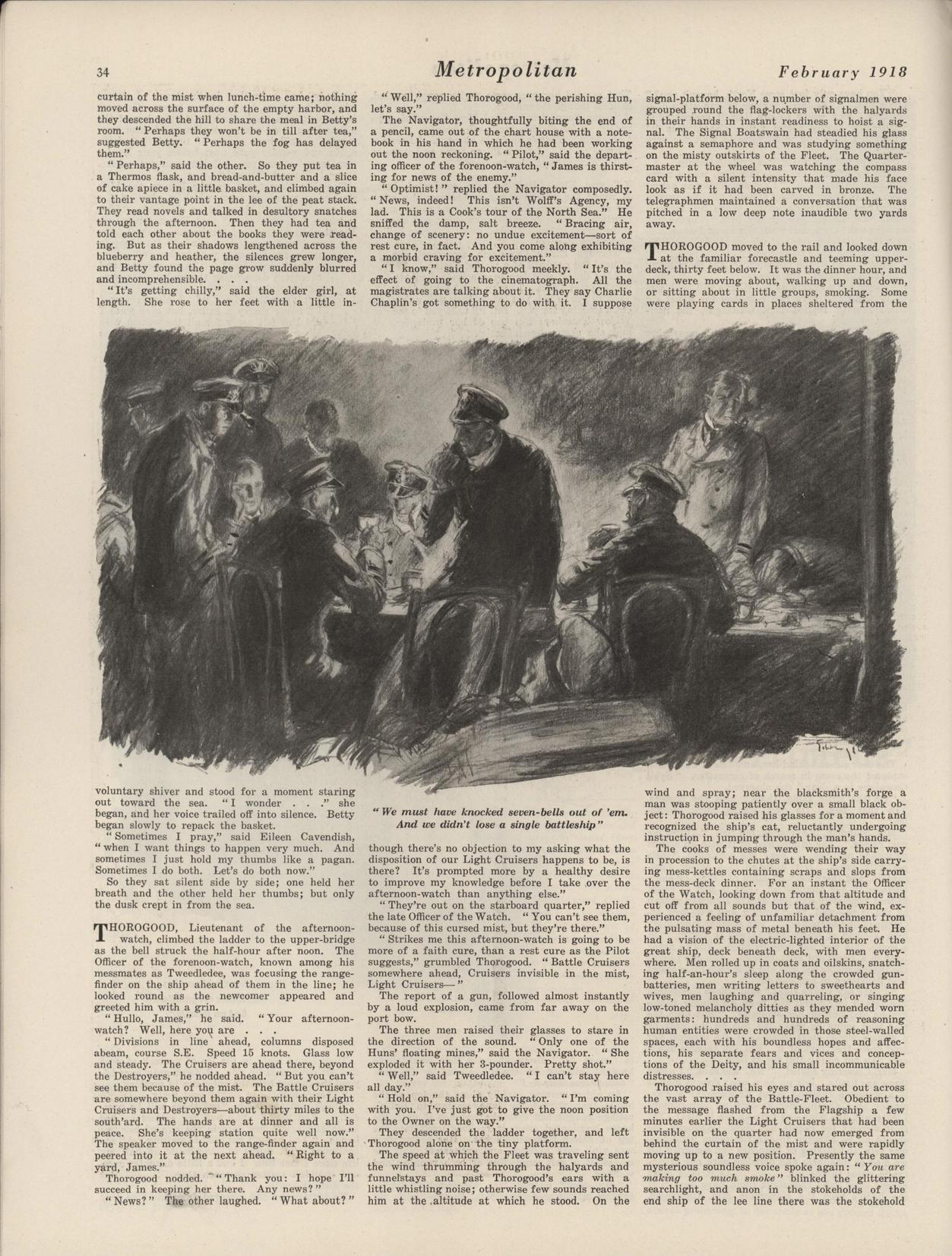 34 Metropolitan February 1918

curtain of the mist when lunch-time came; nothing moved across the surface of the empty harbor, and they descended the hill to share the meal in Betty's room. "Perhaps they won't be in till after tea," suggested Betty. "Perhaps the fog has delayed them."

"Perhaps," said the other. So they put tea in a Thermos flask, and bread-and-butter and a slice of cake apiece in a little basket, and climbed again to their vantage point in the lee of the peat stack. They read novels and talked in desultory snatches through the afternoon. Then they had tea and told each other about the books they were reading. But as their shadows lengthened across the blueberry and heather, the silences grew longer, and Betty found the page grow suddenly blurred and incomprehensible. . . .

"It's getting chilly," said the elder girl, at length. She rose to her feet with a little involuntary shiver and stood for a moment staring out toward the sea. "I wonder . . ." she began, and her voice trailed off into silence. Betty began slowly to repack the basket.

"Sometimes I pray," said Eileen Cavendish, "when I want things to happen very much. And sometimes I just hold my thumbs like a pagan. Sometimes I do both. Let's do both now."

So they sat silent side by side; one held her breath and the other held her thumbs; but only the dusk crept in from the sea.

THOROGOOD, Lieutenant of the afternoon-watch, climbed the ladder to the upper-bridge as the bell struck the half-hour after noon. The Officer of the forenoon-watch, known among his messmates as Tweedledee, was focusing the range-finder on the ship ahead of them in the line; he looked round as the newcomer appeared and greeted him with a grin.

"Hullo, James," he said. "Your afternoon-watch? Well, here you are . . .

"Divisions in line ahead, columns disposed abeam, course S.E. Speed 15 knots. Glass low and steady. The Cruisers are ahead there, beyond the Destroyers," he nodded ahead. "But you can't see them because of the mist. The Battle Cruisers are somewhere beyond them again with their Light Cruisers and Destroyers—about thirty miles to the south'ard. The hands are at dinner and all is peace. She's keeping station quite well now." The speaker moved to the range-finder again and peered into it at the next ahead. "Right to a yard, James."

Thorogood nodded. "Thank you: I hope I'll succeed in keeping her there. Any news?"

"News?" The other laughed. "What about?"

"Well," replied Thorogood, "the perishing Hun, let's say."

The Navigator, thoughtfully biting the end of a pencil, came out of the chart house with a notebook in his hand in which he had been working out the noon reckoning. "Pilot," said the departing officer of the forenoon-watch, "James is thirsting for news of the enemy."

"Optimist!" replied the Navigator composedly. "News, indeed! This isn't Wolff's Agency, my lad. This is a Cook's tour of the North Sea." He sniffed the damp, salt breeze. "Bracing air, change of scenery: no undue excitement—sort of rest cure, in fact. And you come along exhibiting a morbid craving for excitement."

"I know," said Thorogood meekly. "It's the effect of going to the cinematograph. All the magistrates are talking about it. They say Charlie Chaplin's got something to do with it. I suppose though there's no objection to my asking what the disposition of our Light Cruisers happens to be, is there? It's prompted more by a healthy desire to improve my knowledge before I take over the afternoon-watch than anything else."

"They're out on the starboard quarter," replied the late Officer of the Watch. "You can't see them, because of this cursed mist, but they're there."

"Strikes me this afternoon-watch is going to be more of a faith cure, than a rest cure as the Pilot suggests," grumbled Thorogood. "Battle Cruisers somewhere ahead, Cruisers invisible in the mist, Light Cruisers—"

The report of a gun, followed almost instantly by a loud explosion, came from far away on the port bow.

The three men raised their glasses to stare in the direction of the sound. "Only one of the Huns' floating mines," said the Navigator. "She exploded it with her 3-pounder. Pretty shot."

"Well," said Tweedledee. "I can't stay here all day."

"Hold on," said the Navigator. "I'm coming with you. I've just got to give the noon position to the Owner on the way."

They descended the ladder together, and left Thorogood alone on the tiny platform.

The speed at which the Fleet was traveling sent the wind thrumming through the halyards and funnelstays and past Thorogood's ears with a little whistling noise; otherwise few sounds reached him at the altitude at which he stood. On the signal-platform below, a number of signalmen were grouped round the flag-lockers with the halyards in their hands in instant readiness to hoist a signal. The Signal Boatswain had steadied his glass against a semaphore and was studying something on the misty outskirts of the Fleet. The Quartermaster at the wheel was watching the compass card with a silent intensity that made his face look as if it had been carved in bronze. The telegraphmen maintained a conversation that was pitched in a low deep note inaudible two yards away.

THOROGOOD moved to the rail and looked down at the familiar forecastle and teeming upper-deck, thirty feet below. It was the dinner hour, and men were moving about, walking up and down, or sitting about in little groups, smoking. Some were playing cards in places sheltered from the wind and spray; near the blacksmith's forge a man was stooping patiently over a small black object: Thorogood raised his glasses for a moment and recognized the ship's cat, reluctantly undergoing instruction in jumping through the man's hands.

The cooks of messes were wending their way in procession to the chutes at the ship's side carrying mess-kettles containing scraps and slops from the mess-deck dinner. For an instant the Officer of the Watch, looking down from that altitude and cut off from all sounds but that of the wind, experienced a feeling of unfamiliar detachment from the pulsating mass of metal beneath his feet. He had a vision of the electric-lighted interior of the great ship, deck beneath deck, with men everywhere. Men rolled up in coats and oilskins, snatching half-an-hour's sleep along the crowded gun-batteries, men writing letters to sweethearts and wives, men laughing and quarreling, or singing low-toned melancholy ditties as they mended worn garments: hundreds and hundreds of reasoning human entities were crowded in those steel-walled spaces, each with his boundless hopes and affections, his separate fears and vices and conceptions of the Deity, and his small incommunicable distresses. . . .

Thorogood raised his eyes and stared out across the vast array of the Battle-Fleet. Obedient to the message flashed from the Flagship a few minutes earlier the Light Cruisers that had been invisible on the quarter had now emerged from behind the curtain of the mist and were rapidly moving up to a new position. Presently the same mysterious soundless voice spoke again: "You are making too much smoke" blinked the glittering searchlight, and anon in the stokeholds of the end ship of the lee line there was the stokehold

"We must have knocked seven-bells out of 'em. And we didn't lose a single battleship"